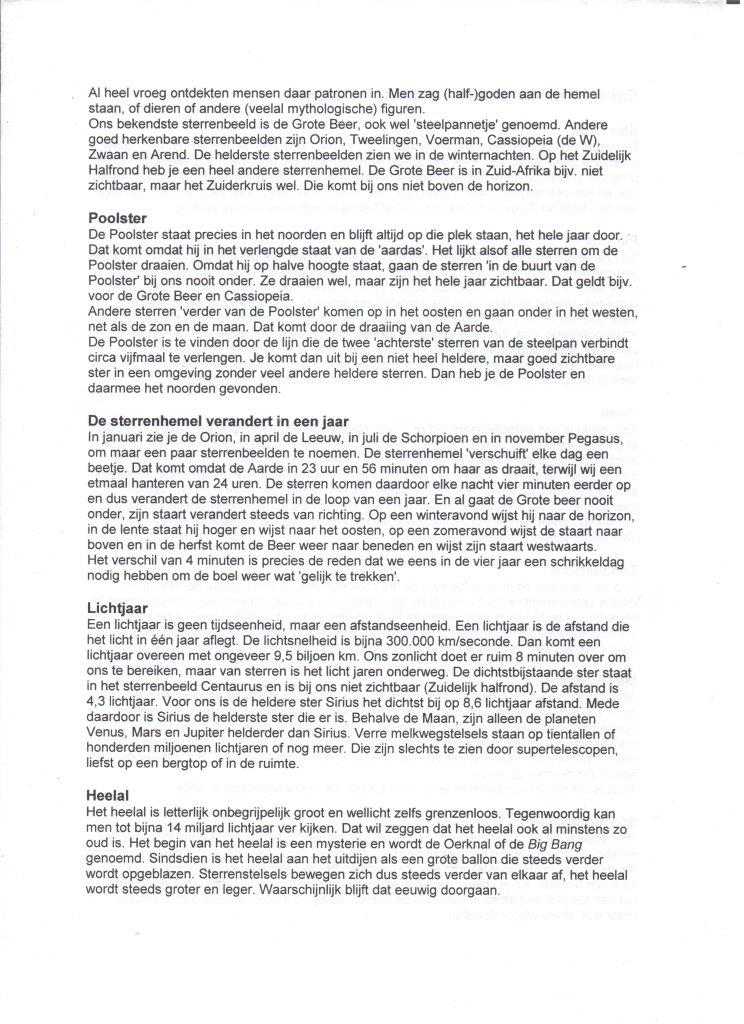 Al heel vroeg ontdekten mensen daar patronen in. Men zag (half-)goden aan de hemel staan, of dieren of andere (veelal mythologische) figuren.
Ons bekendste sterrenbeeld is de Grote Beer, ook wel 'steelpannetje' genoemd. Andere goed herkenbare sterrenbeelden zijn Orion, Tweelingen, Voerman, Cassiopeia (de W), Zwaan en Arend. De helderste sterrenbeelden zien we in de winternachten. Op het Zuidelijk Halfrond heb je een heel andere sterrenhemel. De Grote Beer is in Zuid-Afrika bijv. niet zichtbaar, maar het Zuiderkruis wel. Die komt bij ons niet boven de horizon.

Poolster
De Poolster staat precies in het noorden en blijft altijd op die plek staan, het hele jaar door. Dat komt omdat hij in het verlengde staat van de 'aardas'. Het lijkt alsof alle sterren om de Poolster draaien. Omdat hij op halve hoogte staat, gaan de sterren 'in de buurt van de Poolster' bij ons nooit onder. Ze draaien wel, maar zijn het hele jaar zichtbaar. Dat geldt bijv. voor de Grote Beer en Cassiopeia.
Andere sterren 'verder van de Poolster' komen op in het oosten en gaan onder in het westen, net als de zon en de maan. Dat komt door de draaiing van de Aarde.
De Poolster is te vinden door de lijn die de twee 'achterste' sterren van de steelpan verbindt circa vijfmaal te verlengen. Je komt dan uit bij een niet heel heldere, maar goed zichtbare ster in een omgeving zonder veel andere heldere sterren. Dan heb je de Poolster en daarmee het noorden gevonden.

De sterrenhemel verandert in een jaar
In januari zie je de Orion, in april de Leeuw, in juli de Schorpioen en in november Pegasus, om maar een paar sterrenbeelden te noemen. De sterrenhemel 'verschuift' elke dag een beetje. Dat komt omdat de Aarde in 23 uur en 56 minuten om haar as draait, terwijl wij een etmaal hanteren van 24 uren. De sterren komen daardoor elke nacht vier minuten eerder op en dus verandert de sterrenhemel in de loop van een jaar. En al gaat de Grote beer nooit onder, zijn staart verandert steeds van richting. Op een winteravond wijst hij naar de horizon, in de lente staat hij hoger en wijst naar het oosten, op een zomeravond wijst de staart naar boven en in de herfst komt de Beer weer naar beneden en wijst zijn staart westwaarts.
Het verschil van 4 minuten is precies de reden dat we eens in de vier jaar een schrikkeldag nodig hebben om de boel weer wat 'gelijk te trekken'.

Lichtjaar
Een lichtjaar is geen tijdseenheid, maar een afstandseenheid. Een lichtjaar is de afstand die het licht in één jaar aflegt. De lichtsnelheid is bijna 300.000 km/seconde. Dan komt een lichtjaar overeen met ongeveer 9,5 biljoen km. Ons zonlicht doet er ruim 8 minuten over om ons te bereiken, maar van sterren is het licht jaren onderweg. De dichtstbijstaande ster staat in het sterrenbeeld Centaurus en is bij ons niet zichtbaar (Zuidelijk halfrond). De afstand is 4,3 lichtjaar. Voor ons is de heldere ster Sirius het dichtst bij op 8,6 lichtjaar afstand. Mede daardoor is Sirius de helderste ster die er is. Behalve de Maan, zijn alleen de planeten Venus, Mars en Jupiter helderder dan Sirius. Verre melkwegstelsels staan op tientallen of honderden miljoenen lichtjaren of nog meer. Die zijn slechts te zien door supertelescopen, liefst op een bergtop of in de ruimte.

Heelal
Het heelal is letterlijk onbegrijpelijk groot en wellicht zelfs grenzenloos. Tegenwoordig kan men tot bijna 14 miljard lichtjaar ver kijken. Dat wil zeggen dat het heelal ook al minstens zo oud is. Het begin van het heelal is een mysterie en wordt de Oerknal of de Big Bang genoemd. Sindsdien is het heelal aan het uitdijen als een grote ballon die steeds verder wordt opgeblazen. Sterrenstelsels bewegen zich dus steeds verder van elkaar af, het heelal wordt steeds groter en leger. Waarschijnlijk blijft dat eeuwig doorgaan.